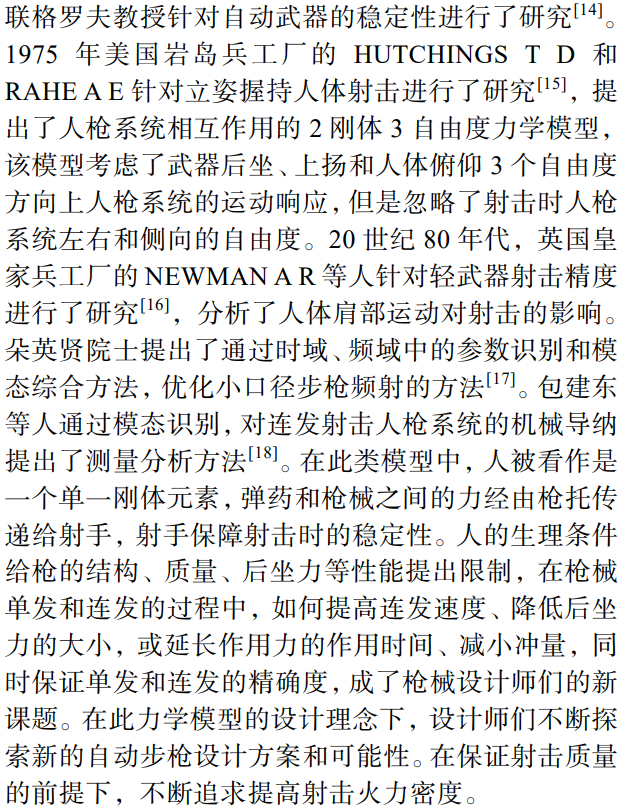 联格罗夫教授针对自动武器的稳定性进行了研究$^{[14]}$。1975 年美国岩岛兵工厂的 HUTCHINGS T D 和 RAHE A E 针对立姿握持人体射击进行了研究$^{[15]}$，提出了人枪系统相互作用的 2 刚体 3 自由度力学模型，该模型考虑了武器后坐、上扬和人体俯仰 3 个自由度方向上人枪系统的运动响应，但是忽略了射击时人枪系统左右和侧向的自由度。20 世纪 80 年代，英国皇家兵工厂的 NEWMAN A R 等人针对轻武器射击精度进行了研究$^{[16]}$，分析了人体肩部运动对射击的影响。朵英贤院士提出了通过时域、频域中的参数识别和模态综合方法，优化小口径步枪频射的方法$^{[17]}$。包建东等人通过模态识别，对连发射击人枪系统的机械导纳提出了测量分析方法$^{[18]}$。在此类模型中，人被看作是一个单一刚体元素，弹药和枪械之间的力经由枪托传递给射手，射手保障射击时的稳定性。人的生理条件给枪的结构、质量、后坐力等性能提出限制，在枪械单发和连发的过程中，如何提高连发速度、降低后坐力的大小，或延长作用力的作用时间、减小冲量，同时保证单发和连发的精确度，成了枪械设计师们的新课题。在此力学模型的设计理念下，设计师们不断探索新的自动步枪设计方案和可能性。在保证射击质量的前提下，不断追求提高射击火力密度。